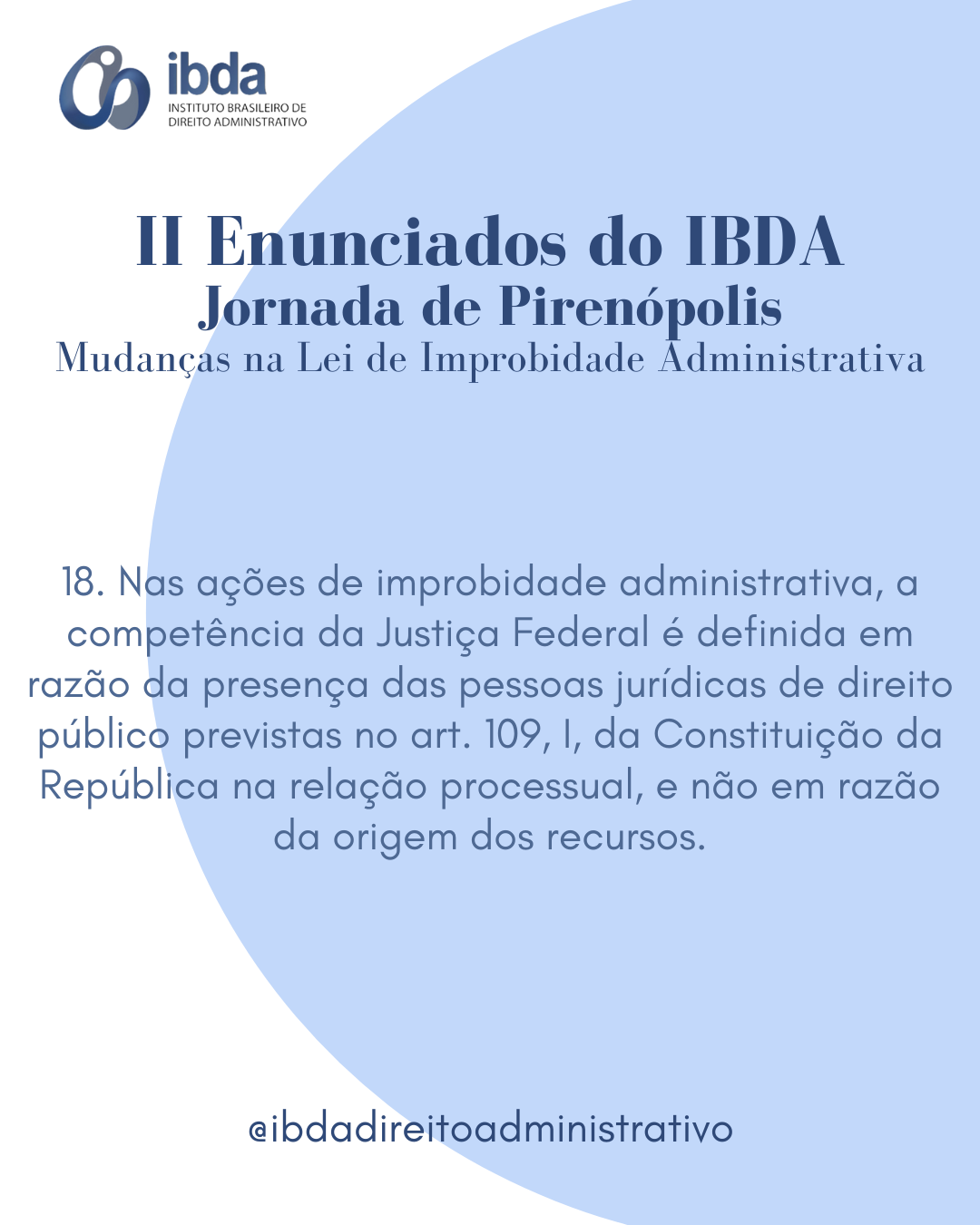 ibda
INSTITUTO BRASILEIRO DE DIREITO ADMINISTRATIVO

II Enunciados do IBDA
Jornada de Pirenópolis
Mudanças na Lei de Improbidade Administrativa

18. Nas ações de improbidade administrativa, a competência da Justiça Federal é definida em razão da presença das pessoas jurídicas de direito público previstas no art. 109, I, da Constituição da República na relação processual, e não em razão da origem dos recursos.

@ibdadireitoadministrativo